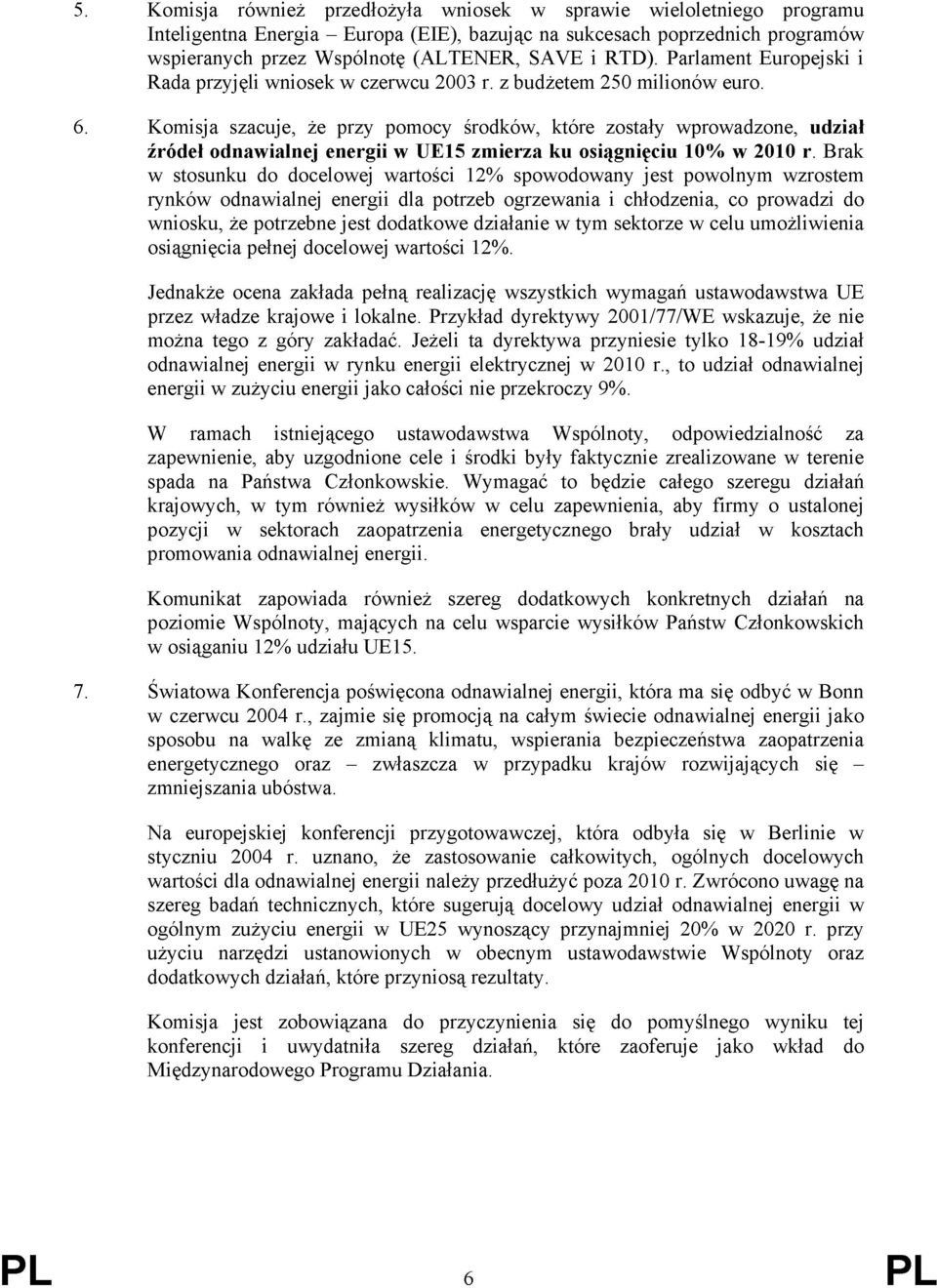 5. Komisja również przedłożyła wniosek w sprawie wieloletniego programu Inteligentna Energia – Europa (EIE), bazując na sukcesach poprzednich programów wspieranych przez Wspólnotę (ALTENER, SAVE i RTD). Parlament Europejski i Rada przyjęli wniosek w czerwcu 2003 r. z budżetem 250 milionów euro.

6. Komisja szacuje, że przy pomocy środków, które zostały wprowadzone, udział źródeł odnawialnej energii w UE15 zmierza ku osiągnięciu 10% w 2010 r. Brak w stosunku do docelowej wartości 12% spowodowany jest powolnym wzrostem rynków odnawialnej energii dla potrzeb ogrzewania i chłodzenia, co prowadzi do wniosku, że potrzebne jest dodatkowe działanie w tym sektorze w celu umożliwienia osiągnięcia pełnej docelowej wartości 12%.

Jednakże ocena zakłada pełną realizację wszystkich wymagań ustawodawstwa UE przez władze krajowe i lokalne. Przykład dyrektywy 2001/77/WE wskazuje, że nie można tego z góry zakładać. Jeżeli ta dyrektywa przyniesie tylko 18-19% udział odnawialnej energii w rynku energii elektrycznej w 2010 r., to udział odnawialnej energii w zużyciu energii jako całości nie przekroczy 9%.

W ramach istniejącego ustawodawstwa Wspólnoty, odpowiedzialność za zapewnienie, aby uzgodnione cele i środki były faktycznie zrealizowane w terenie spada na Państwa Członkowskie. Wymagać to będzie całego szeregu działań krajowych, w tym również wysiłków w celu zapewnienia, aby firmy o ustalonej pozycji w sektorach zaopatrzenia energetycznego brały udział w kosztach promowania odnawialnej energii.

Komunikat zapowiada również szereg dodatkowych konkretnych działań na poziomie Wspólnoty, mających na celu wsparcie wysiłków Państw Członkowskich w osiąganiu 12% udziału UE15.

7. Światowa Konferencja poświęcona odnawialnej energii, która ma się odbyć w Bonn w czerwcu 2004 r., zajmie się promocją na całym świecie odnawialnej energii jako sposobu na walkę ze zmianą klimatu, wspierania bezpieczeństwa zaopatrzenia energetycznego oraz – zwłaszcza w przypadku krajów rozwijających się – zmniejszania ubóstwa.

Na europejskiej konferencji przygotowawczej, która odbyła się w Berlinie w styczniu 2004 r. uznano, że zastosowanie całkowitych, ogólnych docelowych wartości dla odnawialnej energii należy przedłużyć poza 2010 r. Zwrócono uwagę na szereg badań technicznych, które sugerują docelowy udział odnawialnej energii w ogólnym zużyciu energii w UE25 wynoszący przynajmniej 20% w 2020 r. przy użyciu narzędzi ustanowionych w obecnym ustawodawstwie Wspólnoty oraz dodatkowych działań, które przyniosą rezultaty.

Komisja jest zobowiązana do przyczynienia się do pomyślnego wyniku tej konferencji i uwydatniła szereg działań, które zaoferuje jako wkład do Międzynarodowego Programu Działania.

PL 6 PL